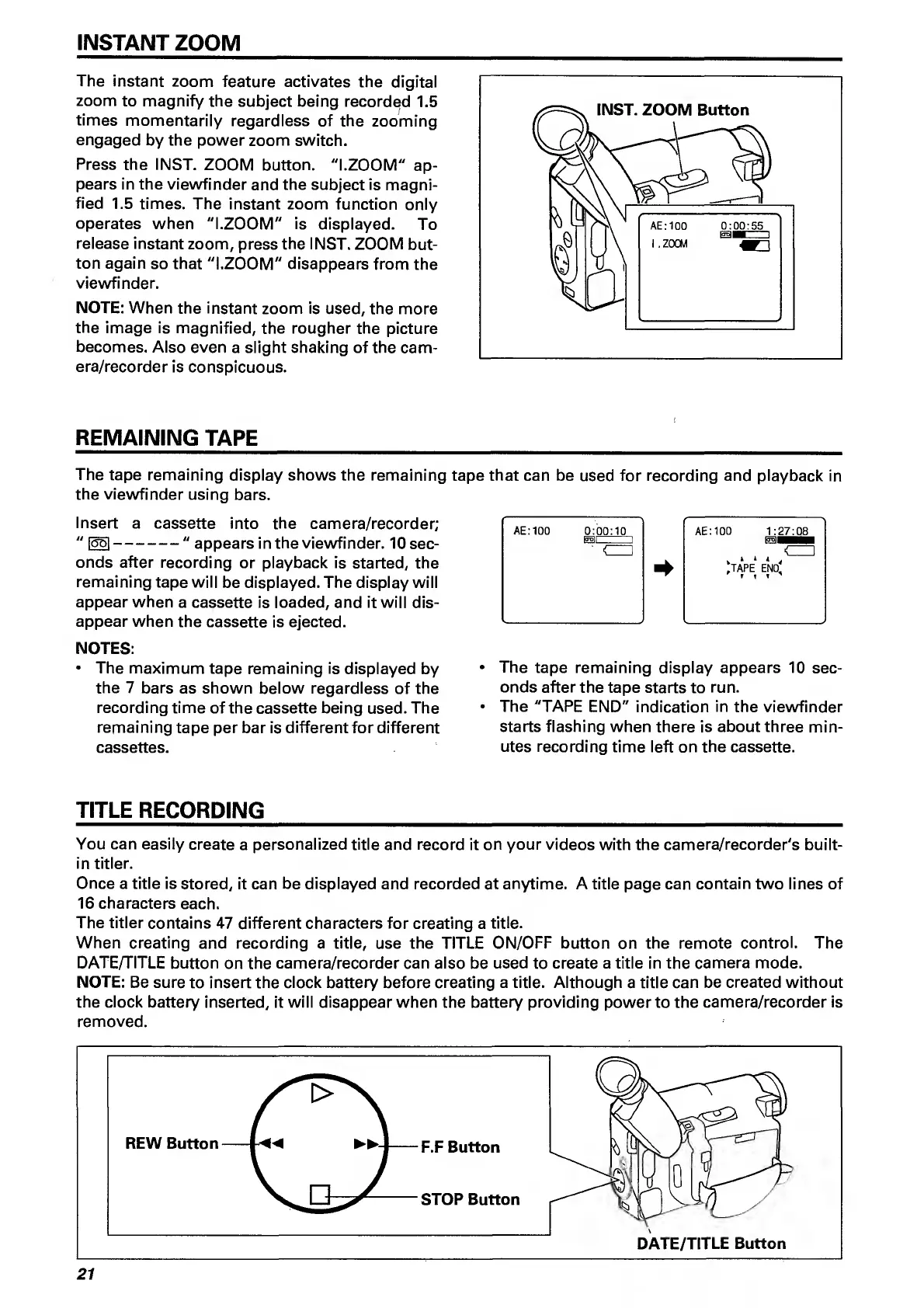 INSTANT ZOOM

The instant zoom feature activates the digital zoom to magnify the subject being recorded 1.5 times momentarily regardless of the zooming engaged by the power zoom switch.

Press the INST. ZOOM button. "I.ZOOM" appears in the viewfinder and the subject is magnified 1.5 times. The instant zoom function only operates when "I.ZOOM" is displayed. To release instant zoom, press the INST. ZOOM button again so that "I.ZOOM" disappears from the viewfinder.

NOTE: When the instant zoom is used, the more the image is magnified, the rougher the picture becomes. Also even a slight shaking of the camera/recorder is conspicuous.

INST. ZOOM Button

AE:100 0:00:55
I.ZOOM

REMAINING TAPE

The tape remaining display shows the remaining tape that can be used for recording and playback in the viewfinder using bars.

Insert a cassette into the camera/recorder; " ------ " appears in the viewfinder. 10 seconds after recording or playback is started, the remaining tape will be displayed. The display will appear when a cassette is loaded, and it will disappear when the cassette is ejected.

AE:100 0:00:10

AE:100 1:27:08
TAPE END

NOTES:
• The maximum tape remaining is displayed by the 7 bars as shown below regardless of the recording time of the cassette being used. The remaining tape per bar is different for different cassettes.
• The tape remaining display appears 10 seconds after the tape starts to run.
• The "TAPE END" indication in the viewfinder starts flashing when there is about three minutes recording time left on the cassette.

TITLE RECORDING

You can easily create a personalized title and record it on your videos with the camera/recorder's built-in titler.
Once a title is stored, it can be displayed and recorded at anytime. A title page can contain two lines of 16 characters each.
The titler contains 47 different characters for creating a title.
When creating and recording a title, use the TITLE ON/OFF button on the remote control. The DATE/TITLE button on the camera/recorder can also be used to create a title in the camera mode.
NOTE: Be sure to insert the clock battery before creating a title. Although a title can be created without the clock battery inserted, it will disappear when the battery providing power to the camera/recorder is removed.

REW Button
F.F Button
STOP Button
DATE/TITLE Button

21